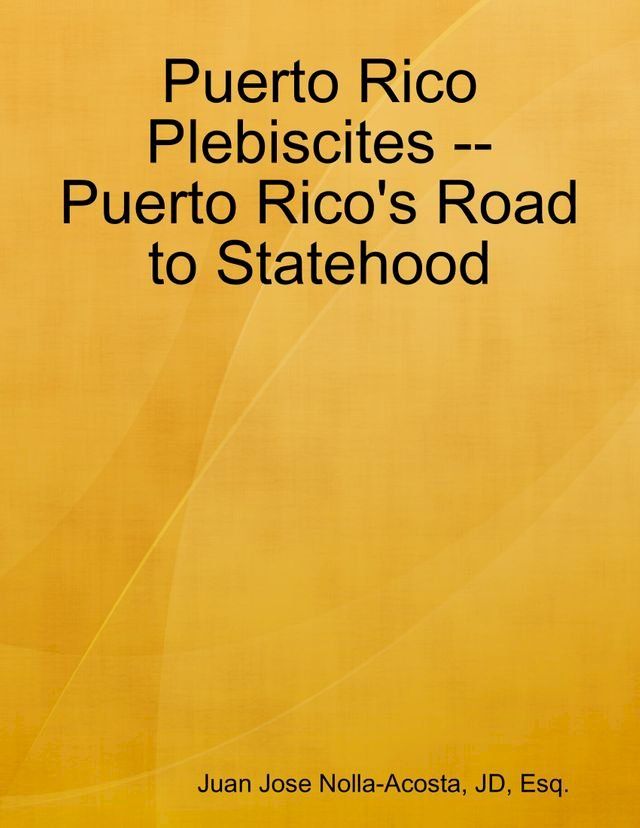 Puerto Rico Plebiscites -- Puerto Rico's Road to Statehood

Juan Jose Nolla-Acosta, JD, Esq.